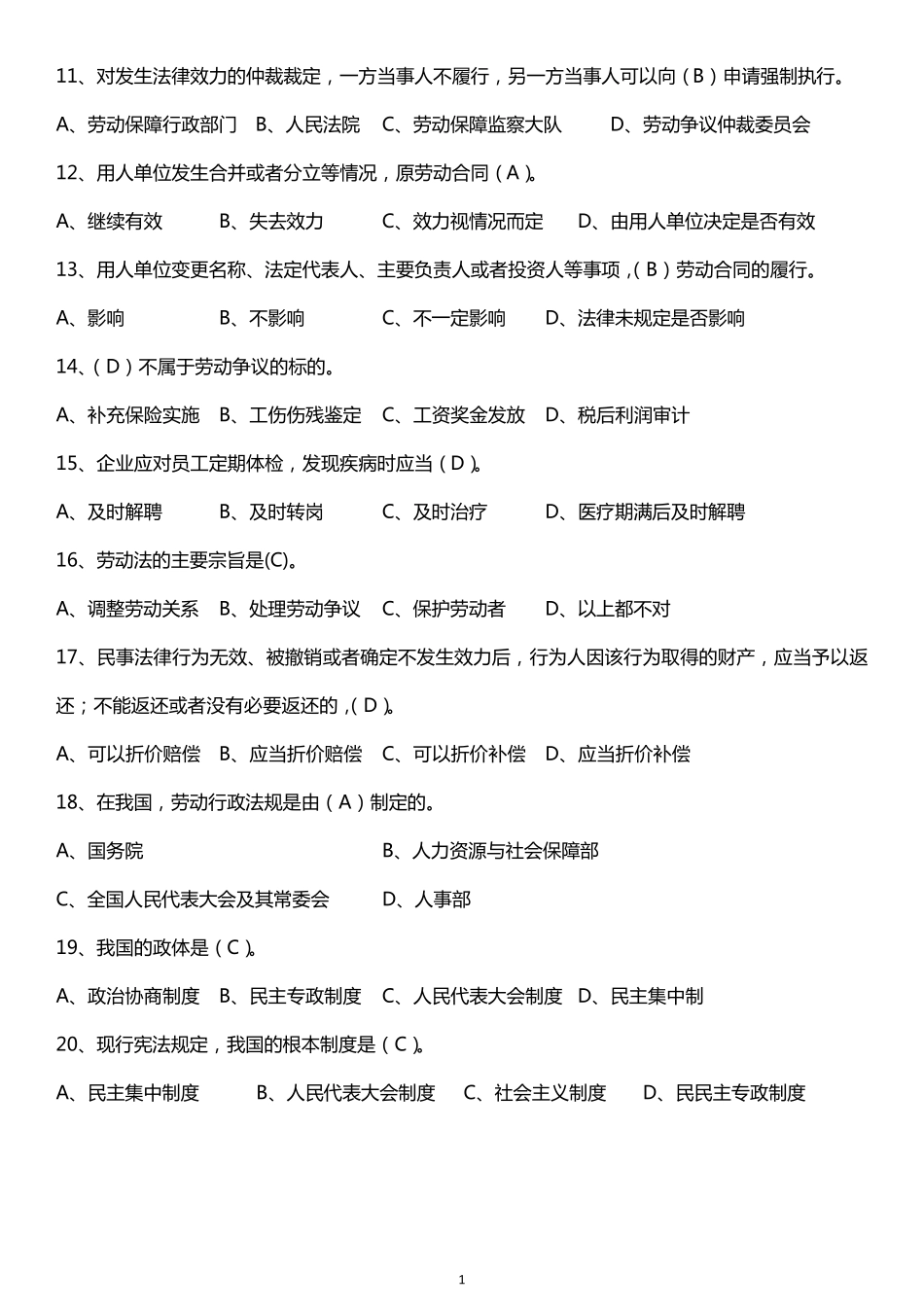 11、对发生法律效力的仲裁裁定，一方当事人不履行，另一方当事人可以向（B）申请强制执行。

A、劳动保障行政部门　B、人民法院　C、劳动保障监察大队　D、劳动争议仲裁委员会

12、用人单位发生合并或者分立等情况，原劳动合同（A）。

A、继续有效　B、失去效力　C、效力视情况而定　D、由用人单位决定是否有效

13、用人单位变更名称、法定代表人、主要负责人或者投资人等事项，（B）劳动合同的履行。

A、影响　B、不影响　C、不一定影响　D、法律未规定是否影响

14、（D）不属于劳动争议的标的。

A、补充保险实施　B、工伤伤残鉴定　C、工资奖金发放　D、税后利润审计

15、企业应对员工定期体检，发现疾病时应当（D）。

A、及时解聘　B、及时转岗　C、及时治疗　D、医疗期满后及时解聘

16、劳动法的主要宗旨是(C)。

A、调整劳动关系　B、处理劳动争议　C、保护劳动者　D、以上都不对

17、民事法律行为无效、被撤销或者确定不发生效力后，行为人因该行为取得的财产，应当予以返还；不能返还或者没有必要返还的，（D）。

A、可以折价赔偿　B、应当折价赔偿　C、可以折价补偿　D、应当折价补偿

18、在我国，劳动行政法规是由（A）制定的。

A、国务院　B、人力资源与社会保障部

C、全国人民代表大会及其常委会　D、人事部

19、我国的政体是（C）。

A、政治协商制度　B、民主专政制度　C、人民代表大会制度　D、民主集中制

20、现行宪法规定，我国的根本制度是（C）。

A、民主集中制度　B、人民代表大会制度　C、社会主义制度　D、民民主专政制度

1